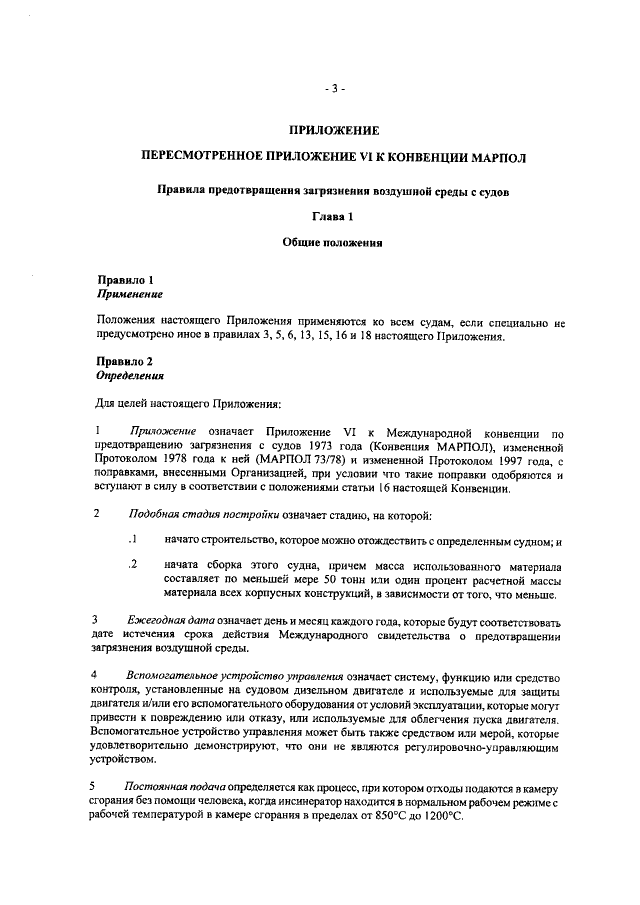 - 3 -

ПРИЛОЖЕНИЕ

ПЕРЕСМОТРЕННОЕ ПРИЛОЖЕНИЕ VI К КОНВЕНЦИИ МАРПОЛ

Правила предотвращения загрязнения воздушной среды с судов

Глава 1

Общие положения

Правило 1
Применение

Положения настоящего Приложения применяются ко всем судам, если специально не предусмотрено иное в правилах 3, 5, 6, 13, 15, 16 и 18 настоящего Приложения.

Правило 2
Определения

Для целей настоящего Приложения:

1 Приложение означает Приложение VI к Международной конвенции по предотвращению загрязнения с судов 1973 года (Конвенция МАРПОЛ), измененной Протоколом 1978 года к ней (МАРПОЛ 73/78) и измененной Протоколом 1997 года, с поправками, внесенными Организацией, при условии что такие поправки одобряются и вступают в силу в соответствии с положениями статьи 16 настоящей Конвенции.

2 Подобная стадия постройки означает стадию, на которой:

.1 начато строительство, которое можно отождествить с определенным судном; и

.2 начата сборка этого судна, причем масса использованного материала составляет по меньшей мере 50 тонн или один процент расчетной массы материала всех корпусных конструкций, в зависимости от того, что меньше.

3 Ежегодная дата означает день и месяц каждого года, которые будут соответствовать дате истечения срока действия Международного свидетельства о предотвращении загрязнения воздушной среды.

4 Вспомогательное устройство управления означает систему, функцию или средство контроля, установленные на судовом дизельном двигателе и используемые для защиты двигателя и/или его вспомогательного оборудования от условий эксплуатации, которые могут привести к повреждению или отказу, или используемые для облегчения пуска двигателя. Вспомогательное устройство управления может быть также средством или мерой, которые удовлетворительно демонстрируют, что они не являются регулировочно-управляющим устройством.

5 Постоянная подача определяется как процесс, при котором отходы подаются в камеру сгорания без помощи человека, когда инсинератор находится в нормальном рабочем режиме с рабочей температурой в камере сгорания в пределах от 850°C до 1200°C.